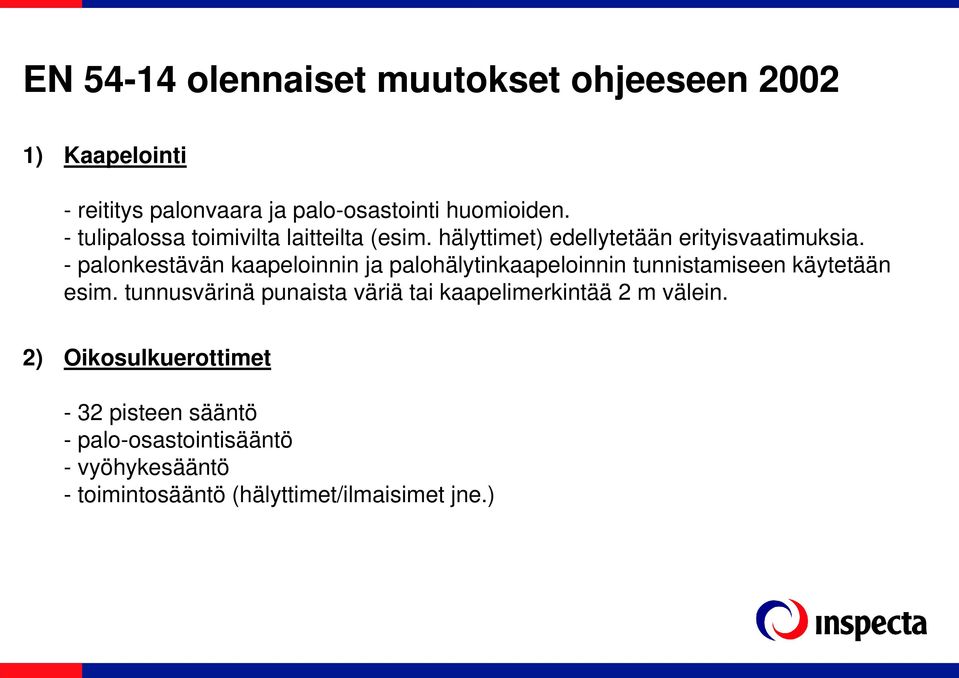 EN 54-14 olennaiset muutokset ohjeeseen 2002

1) Kaapelointi

- reititys palonvaara ja palo-osastointi huomioiden.
- tulipalossa toimivilta laitteilta (esim. hälyttimet) edellytetään erityisvaatimuksia.
- palonkestävän kaapeloinnin ja palohälytinkaapeloinnin tunnistamiseen käytetään esim. tunnusvärinä punaista väriä tai kaapelimerkintää 2 m välein.

2) Oikosulkuerottimet

- 32 pisteen sääntö
- palo-osastointisääntö
- vyöhykesääntö
- toimintosääntö (hälyttimet/ilmaisimet jne.)

inspecta